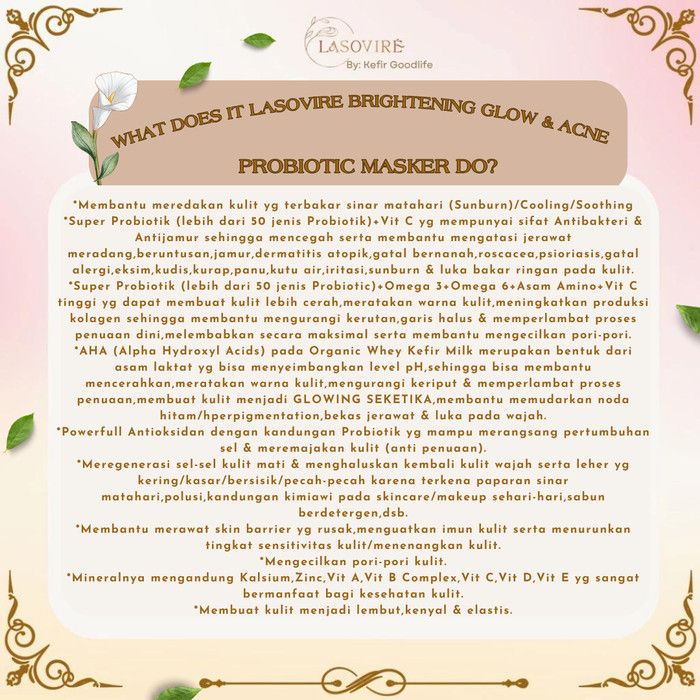 LASOVIRE
By: Kefir Goodlife

WHAT DOES IT LASOVIRE BRIGHTENING GLOW & ACNE
PROBIOTIC MASKER DO?

*Membantu meredakan kulit yg terbakar sinar matahari (Sunburn)/Cooling/Soothing
*Super Probiotik (lebih dari 50 jenis Probiotik)+Vit C yg mempunyai sifat Antibakteri & Antijamur sehingga mencegah serta membantu mengatasi jerawat meradang,beruntusan,jamur,dermatitis atopik,gatal bernanah,roscacea,psioriasis,gatal alergi,eksim,kudis,kurap,panu,kutu air,iritasi,sunburn & luka bakar ringan pada kulit.
*Super Probiotik (lebih dari 50 jenis Probiotic)+Omega 3+Omega 6+Asam Amino+Vit C tinggi yg dapat membuat kulit lebih cerah,meratakan warna kulit,meningkatkan produksi kolagen sehingga membantu mengurangi kerutan,garis halus & memperlambat proses penuaan dini,melembabkan secara maksimal serta membantu mengecilkan pori-pori.
*AHA (Alpha Hydroxyl Acids) pada Organic Whey Kefir Milk merupakan bentuk dari asam laktat yg bisa menyeimbangkan level pH,sehingga bisa membantu mencerahkan,meratakan warna kulit,mengurangi keriput & memperlambat proses penuaan,membuat kulit menjadi GLOWING SEKETIKA,membantu memudarkan noda hitam/hperpigmentation,bekas jerawat & luka pada wajah.
*Powerfull Antioksidan dengan kandungan Probiotik yg mampu merangsang pertumbuhan sel & meremajakan kulit (anti penuaan).
*Meregenerasi sel-sel kulit mati & menghaluskan kembali kulit wajah serta leher yg kering/kasar/bersisik/pecah-pecah karena terkena paparan sinar matahari,polusi,kandungan kimiawi pada skincare/makeup sehari-hari,sabun berdetergen,dsb.
*Membantu merawat skin barrier yg rusak,menguatkan imun kulit serta menurunkan tingkat sensitivitas kulit/menenangkan kulit.
*Mengecilkan pori-pori kulit.
*Mineralnya mengandung Kalsium,Zinc,Vit A,Vit B Complex,Vit C,Vit D,Vit E yg sangat bermanfaat bagi kesehatan kulit.
*Membuat kulit menjadi lembut,kenyal & elastis.